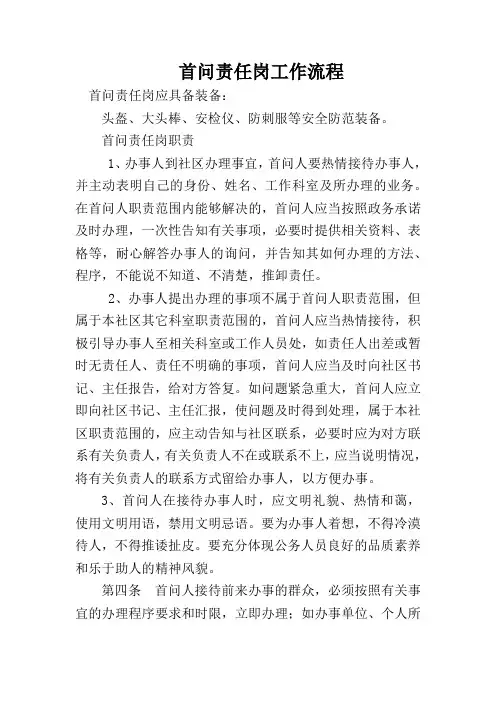 首问责任岗工作流程

首问责任岗应具备装备：

头盔、大头棒、安检仪、防刺服等安全防范装备。

首问责任岗职责

1、办事人到社区办理事宜，首问人要热情接待办事人，并主动表明自己的身份、姓名、工作科室及所办理的业务。在首问人职责范围内能够解决的，首问人应当按照政务承诺及时办理，一次性告知有关事项，必要时提供相关资料、表格等，耐心解答办事人的询问，并告知其如何办理的方法、程序，不能说不知道、不清楚，推卸责任。

2、办事人提出办理的事项不属于首问人职责范围，但属于本社区其它科室职责范围的，首问人应当热情接待，积极引导办事人至相关科室或工作人员处，如责任人出差或暂时无责任人、责任不明确的事项，首问人应当及时向社区书记、主任报告，给对方答复。如问题紧急重大，首问人应立即向社区书记、主任汇报，使问题及时得到处理，属于本社区职责范围的，应主动告知与社区联系，必要时应为对方联系有关负责人，有关负责人不在或联系不上，应当说明情况，将有关负责人的联系方式留给办事人，以方便办事。

3、首问人在接待办事人时，应文明礼貌、热情和蔼，使用文明用语，禁用文明忌语。要为办事人着想，不得冷漠待人，不得推诿扯皮。要充分体现公务人员良好的品质素养和乐于助人的精神风貌。

第四条　首问人接待前来办事的群众，必须按照有关事宜的办理程序要求和时限，立即办理；如办事单位、个人所